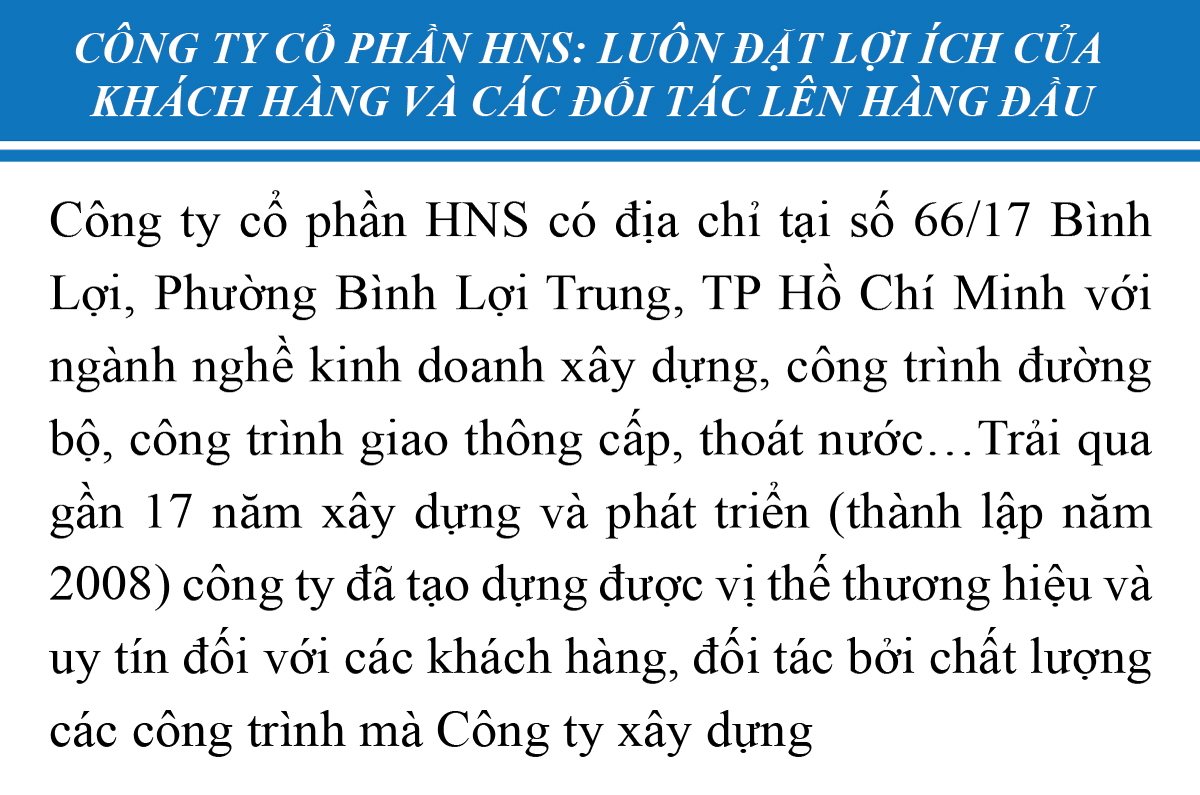 CÔNG TY CỔ PHẦN HNS: LUÔN ĐẶT LỢI ÍCH CỦA KHÁCH HÀNG VÀ CÁC ĐỐI TÁC LÊN HÀNG ĐẦU

Công ty cổ phần HNS có địa chỉ tại số 66/17 Bình Lợi, Phường Bình Lợi Trung, TP Hồ Chí Minh với ngành nghề kinh doanh xây dựng, công trình đường bộ, công trình giao thông cấp, thoát nước…Trải qua gần 17 năm xây dựng và phát triển (thành lập năm 2008) công ty đã tạo dựng được vị thế thương hiệu và uy tín đối với các khách hàng, đối tác bởi chất lượng các công trình mà Công ty xây dựng